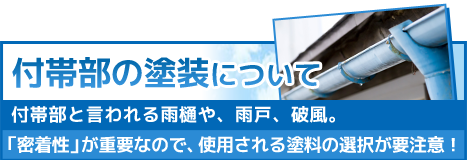 付帯部の塗装について

付帯部と言われる雨樋や、雨戸、破風。

「密着性」が重要なので、使用される塗料の選択が要注意！